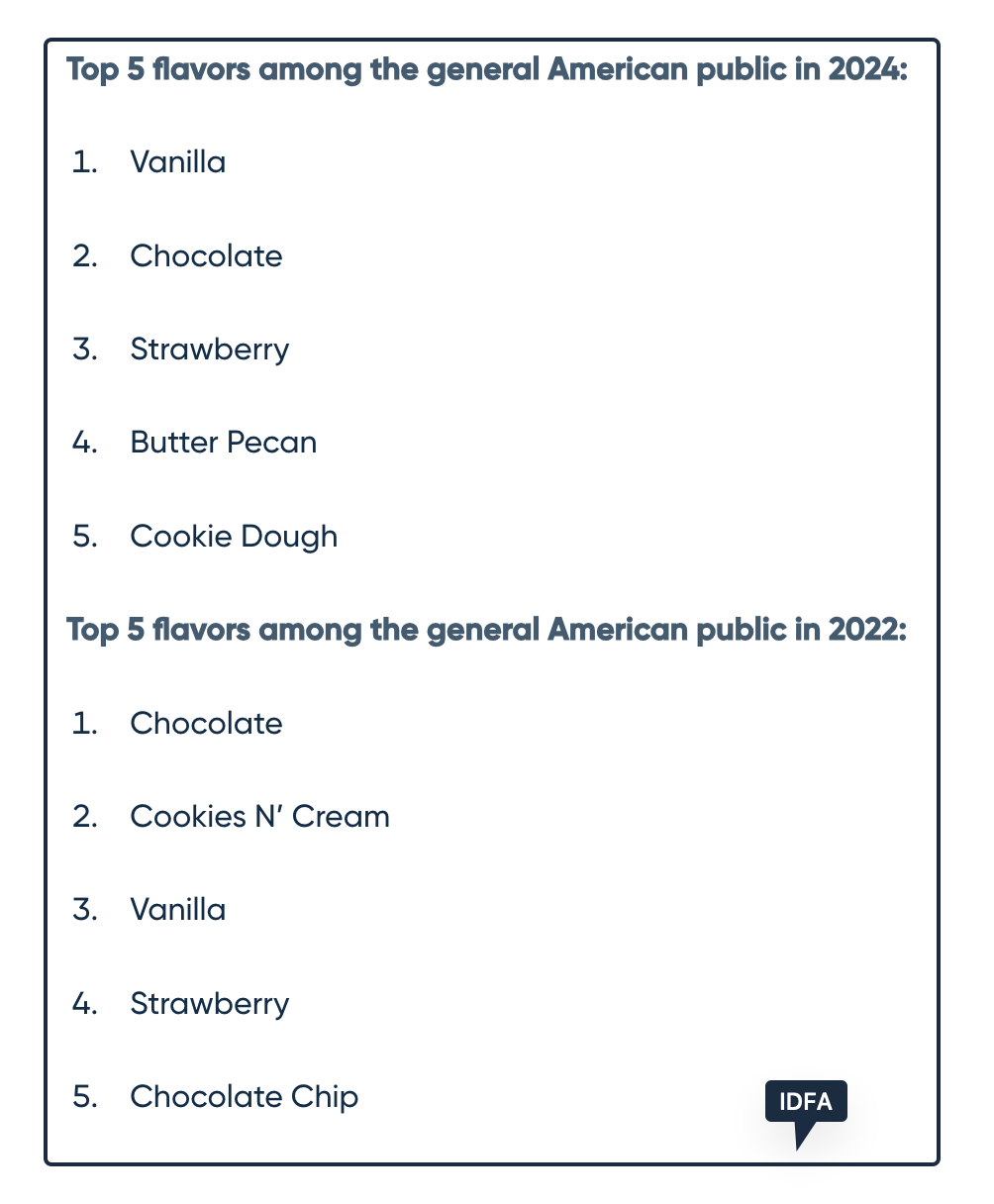 Top 5 flavors among the general American public in 2024:

1. Vanilla

2. Chocolate

3. Strawberry

4. Butter Pecan

5. Cookie Dough

Top 5 flavors among the general American public in 2022:

1. Chocolate

2. Cookies N' Cream

3. Vanilla

4. Strawberry

5. Chocolate Chip

IDFA